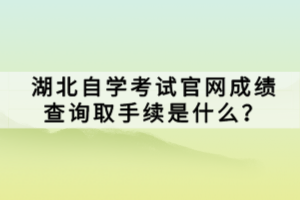 湖北自学考试官网成绩查询取手续是什么？